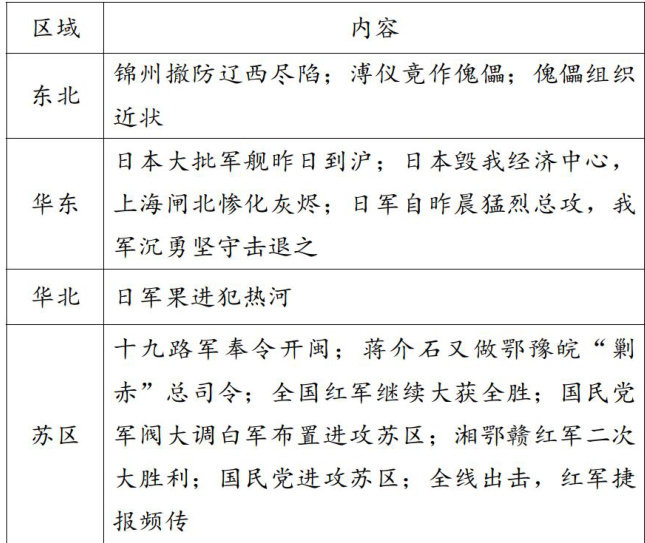 | 区域 | 内容 |
|---|---|
| 东北 | 锦州撤防辽西尽陷；溥仪竟作傀儡；傀儡组织近状 |
| 华东 | 日本大批军舰昨日到沪；日本毁我经济中心，上海闸北惨化灰烬；日军自昨晨猛烈总攻，我军沉勇坚守击退之 |
| 华北 | 日军果进犯热河 |
| 苏区 | 十九路军奉令开闽；蒋介石又做鄂豫皖“剿赤”总司令；全国红军继续大获全胜；国民党军阀大调白军布置进攻苏区；湘鄂赣红军二次大胜利；国民党进攻苏区；全线出击，红军捷报频传 |